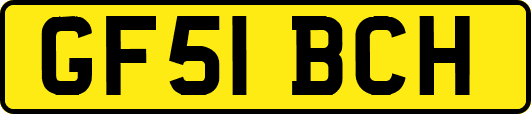 GF51 BCH